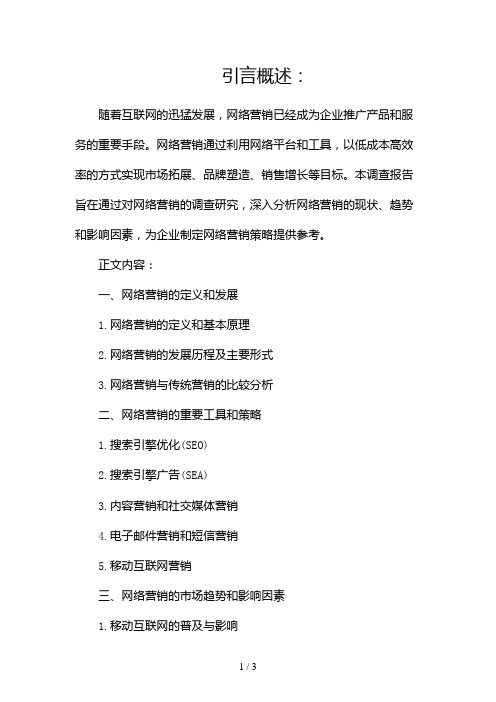 引言概述：

随着互联网的迅猛发展，网络营销已经成为企业推广产品和服务的重要手段。网络营销通过利用网络平台和工具，以低成本高效率的方式实现市场拓展、品牌塑造、销售增长等目标。本调查报告旨在通过对网络营销的调查研究，深入分析网络营销的现状、趋势和影响因素，为企业制定网络营销策略提供参考。

正文内容：

一、网络营销的定义和发展

1. 网络营销的定义和基本原理

2. 网络营销的发展历程及主要形式

3. 网络营销与传统营销的比较分析

二、网络营销的重要工具和策略

1. 搜索引擎优化（SEO）

2. 搜索引擎广告（SEA）

3. 内容营销和社交媒体营销

4. 电子邮件营销和短信营销

5. 移动互联网营销

三、网络营销的市场趋势和影响因素

1. 移动互联网的普及与影响

1 / 3